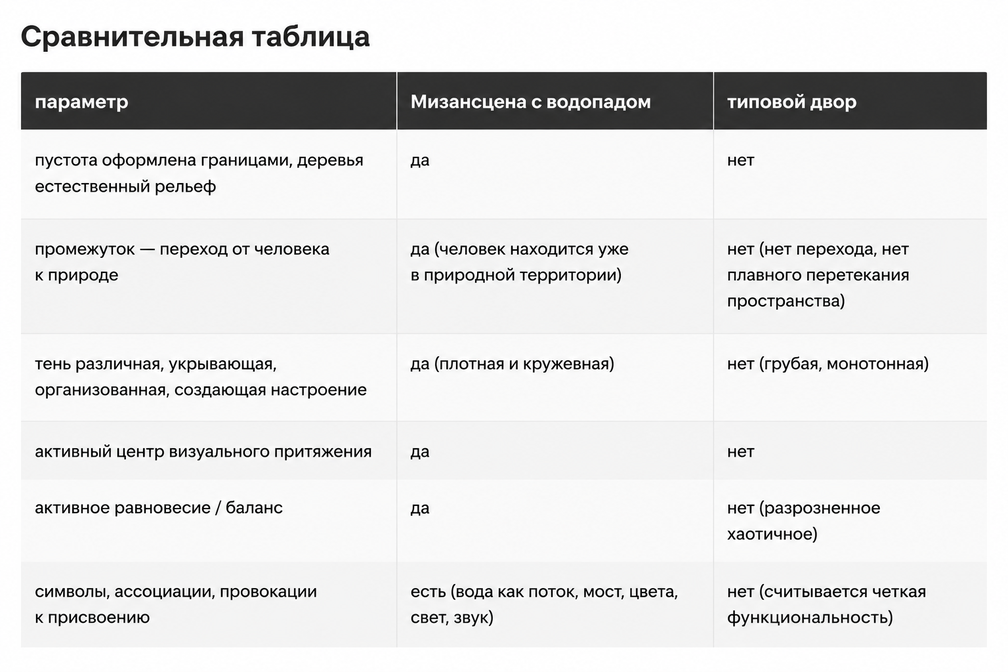 Сравнительная таблица

| параметр | Мизансцена с водопадом | типовой двор |
|---|---|---|
| пустота оформлена границами, деревья естественный рельеф | да | нет |
| промежуток — переход от человека к природе | да (человек находится уже в природной территории) | нет (нет перехода, нет плавного перетекания пространства) |
| тень различная, укрывающая, организованная, создающая настроение | да (плотная и кружевная) | нет (грубая, монотонная) |
| активный центр визуального притяжения | да | нет |
| активное равновесие / баланс | да | нет (разрозненное хаотичное) |
| символы, ассоциации, провокации к присвоению | есть (вода как поток, мост, цвета, свет, звук) | нет (считывается четкая функциональность) |